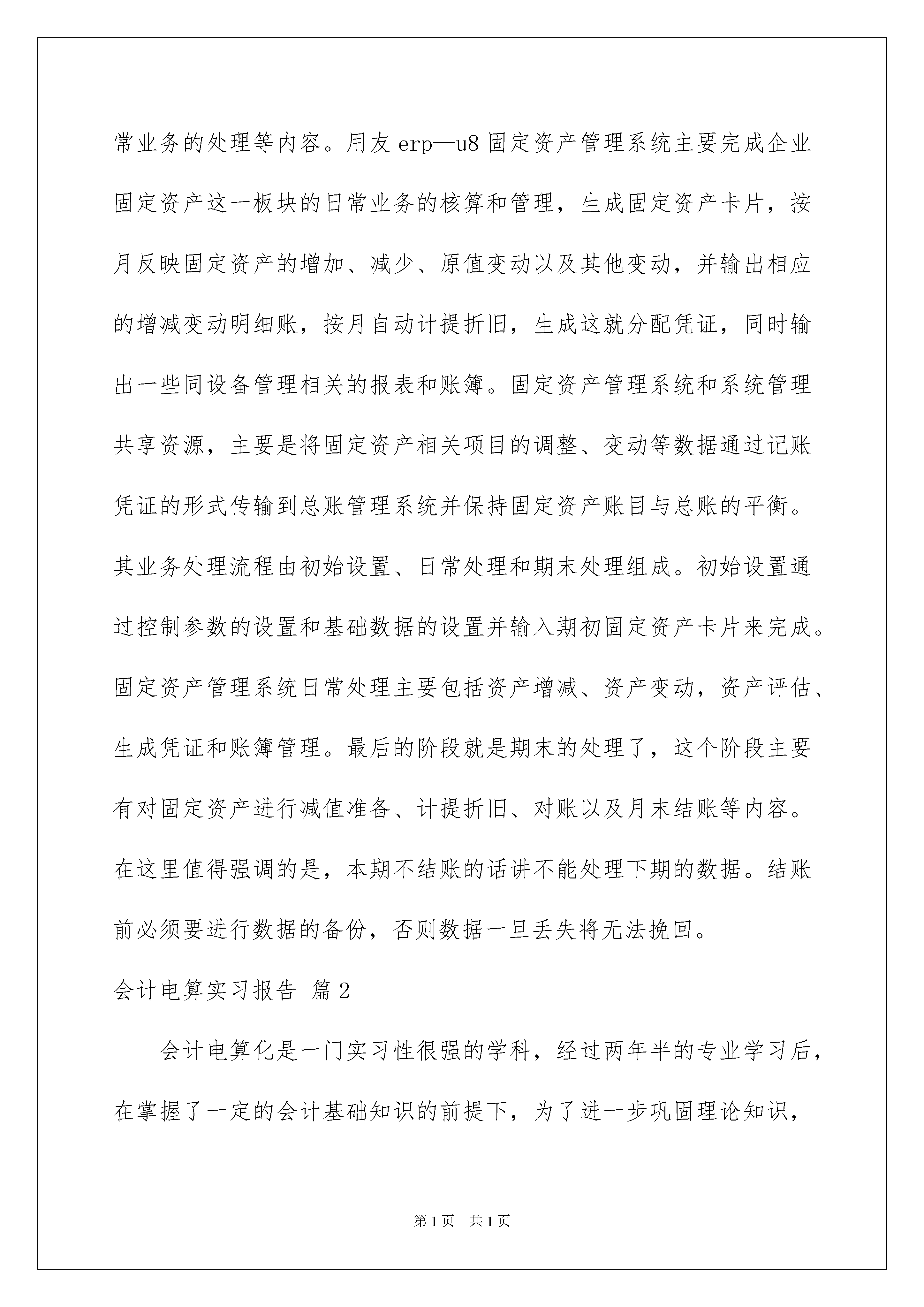 常业务的处理等内容。用友erp—u8固定资产管理系统主要完成企业固定资产这一板块的日常业务的核算和管理，生成固定资产卡片，按月反映固定资产的增加、减少、原值变动以及其他变动，并输出相应的增减变动明细账，按月自动计提折旧，生成这就分配凭证，同时输出一些同设备管理相关的报表和账簿。固定资产管理系统和系统管理共享资源，主要是将固定资产相关项目的调整、变动等数据通过记账凭证的形式传输到总账管理系统并保持固定资产账目与总账的平衡。其业务处理流程由初始设置、日常处理和期末处理组成。初始设置通过控制参数的设置和基础数据的设置并输入期初固定资产卡片来完成。固定资产管理系统日常处理主要包括资产增减、资产变动，资产评估、生成凭证和账簿管理。最后的阶段就是期末的处理了，这个阶段主要有对固定资产进行减值准备、计提折旧、对账以及月末结账等内容。在这里值得强调的是，本期不结账的话讲不能处理下期的数据。结账前必须要进行数据的备份，否则数据一旦丢失将无法挽回。

会计电算实习报告 篇2

会计电算化是一门实习性很强的学科，经过两年半的专业学习后，在掌握了一定的会计基础知识的前提下，为了进一步巩固理论知识，

第1页 共1页